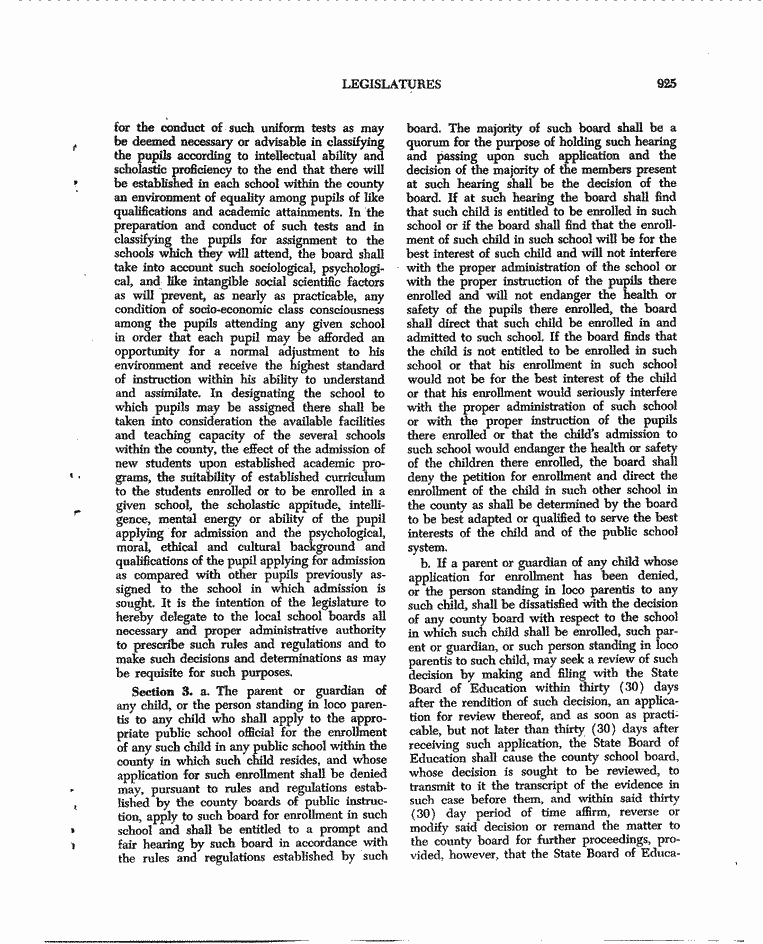 LEGISLATURES

925

for the conduct of such uniform tests as may be deemed necessary or advisable in classifying the pupils according to intellectual ability and scholastic proficiency to the end that there will be established in each school within the county an environment of equality among pupils of like qualifications and academic attainments. In the preparation and conduct of such tests and in classifying the pupils for assignment to the schools which they will attend, the board shall take into account such sociological, psychological, and like intangible social scientific factors as will prevent, as nearly as practicable, any condition of socio-economic class consciousness among the pupils attending any given school in order that each pupil may be afforded an opportunity for a normal adjustment to his environment and receive the highest standard of instruction within his ability to understand and assimilate. In designating the school to which pupils may be assigned there shall be taken into consideration the available facilities and teaching capacity of the several schools within the county, the effect of the admission of new students upon established academic programs, the suitability of established curriculum to the students enrolled or to be enrolled in a given school, the scholastic aptitude, intelligence, mental energy or ability of the pupil applying for admission and the psychological, moral, ethical and cultural background and qualifications of the pupil applying for admission as compared with other pupils previously assigned to the school in which admission is sought. It is the intention of the legislature to hereby delegate to the local school boards all necessary and proper administrative authority to prescribe such rules and regulations and to make such decisions and determinations as may be requisite for such purposes.

Section 3. a. The parent or guardian of any child, or the person standing in loco parentis to any child who shall apply to the appropriate public school official for the enrollment of any such child in any public school within the county in which such child resides, and whose application for such enrollment shall be denied may, pursuant to rules and regulations established by the county boards of public instruction, apply to such board for enrollment in such school and shall be entitled to a prompt and fair hearing by such board in accordance with the rules and regulations established by such board. The majority of such board shall be a quorum for the purpose of holding such hearing and passing upon such application and the decision of the majority of the members present at such hearing shall be the decision of the board. If at such hearing the board shall find that such child is entitled to be enrolled in such school or if the board shall find that the enrollment of such child in such school will be for the best interest of such child and will not interfere with the proper administration of the school or with the proper instruction of the pupils there enrolled and will not endanger the health or safety of the pupils there enrolled, the board shall direct that such child be enrolled in and admitted to such school. If the board finds that the child is not entitled to be enrolled in such school or that his enrollment in such school would not be for the best interest of the child or that his enrollment would seriously interfere with the proper administration of such school or with the proper instruction of the pupils there enrolled or that the child's admission to such school would endanger the health or safety of the children there enrolled, the board shall deny the petition for enrollment and direct the enrollment of the child in such other school in the county as shall be determined by the board to be best adapted or qualified to serve the best interests of the child and of the public school system.

b. If a parent or guardian of any child whose application for enrollment has been denied, or the person standing in loco parentis to any such child, shall be dissatisfied with the decision of any county board with respect to the school in which such child shall be enrolled, such parent or guardian, or such person standing in loco parentis to such child, may seek a review of such decision by making and filing with the State Board of Education within thirty (30) days after the rendition of such decision, an application for review thereof, and as soon as practicable, but not later than thirty (30) days after receiving such application, the State Board of Education shall cause the county school board, whose decision is sought to be reviewed, to transmit to it the transcript of the evidence in such case before them, and within said thirty (30) day period of time affirm, reverse or modify said decision or remand the matter to the county board for further proceedings, provided, however, that the State Board of Educa-